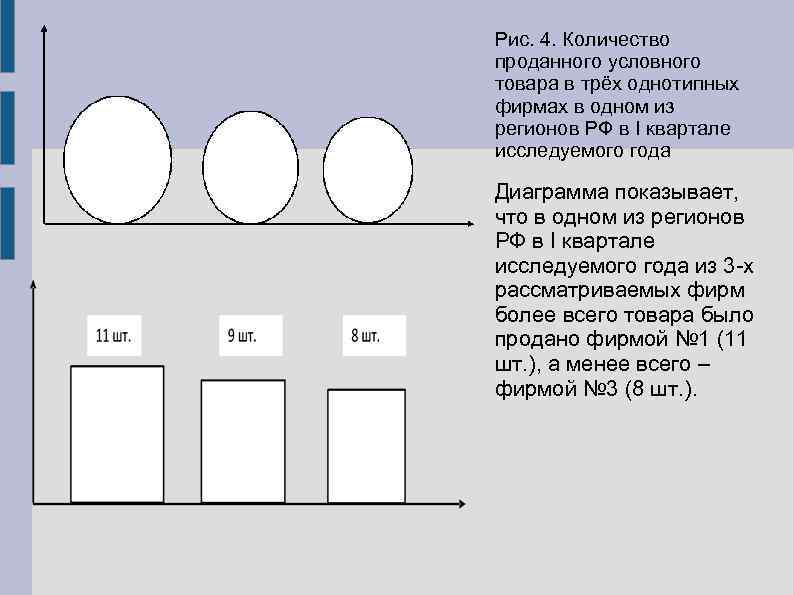 11 шт.

9 шт.

8 шт.

Рис. 4. Количество проданного условного товара в трёх однотипных фирмах в одном из регионов РФ в I квартале исследуемого года

Диаграмма показывает, что в одном из регионов РФ в I квартале исследуемого года из 3-х рассматриваемых фирм более всего товара было продано фирмой №1 (11 шт.), а менее всего – фирмой №3 (8 шт.).